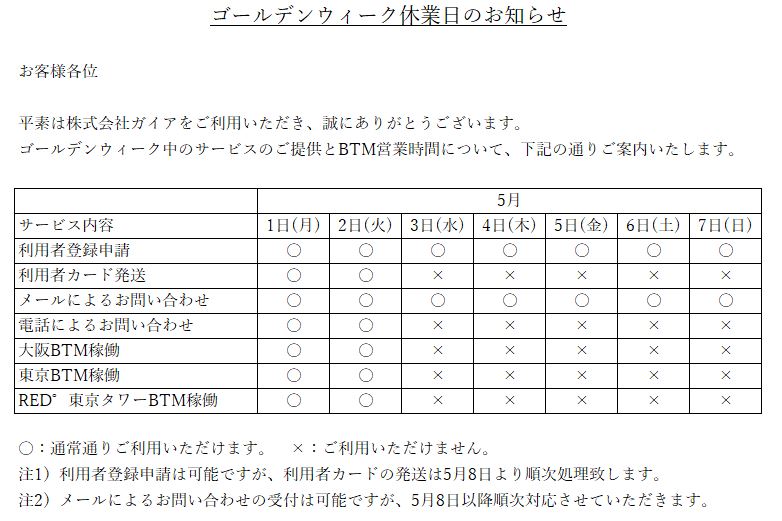 ゴールデンウィーク休業日のお知らせ

お客様各位

平素は株式会社ガイアをご利用いただき、誠にありがとうございます。
ゴールデンウィーク中のサービスのご提供とBTM営業時間について、下記の通りご案内いたします。

| | 5月 | | | | | | |
|---|---|---|---|---|---|---|---|
| サービス内容 | 1日(月) | 2日(火) | 3日(水) | 4日(木) | 5日(金) | 6日(土) | 7日(日) |
| 利用者登録申請 | ○ | ○ | ○ | ○ | ○ | ○ | ○ |
| 利用者カード発送 | ○ | ○ | × | × | × | × | × |
| メールによるお問い合わせ | ○ | ○ | ○ | ○ | ○ | ○ | ○ |
| 電話によるお問い合わせ | ○ | ○ | × | × | × | × | × |
| 大阪BTM稼働 | ○ | ○ | × | × | × | × | × |
| 東京BTM稼働 | ○ | ○ | × | × | × | × | × |
| RED° 東京タワーBTM稼働 | ○ | ○ | × | × | × | × | × |

○：通常通りご利用いただけます。　×：ご利用いただけません。
注1）利用者登録申請は可能ですが、利用者カードの発送は5月8日より順次処理致します。
注2）メールによるお問い合わせの受付は可能ですが、5月8日以降順次対応させていただきます。